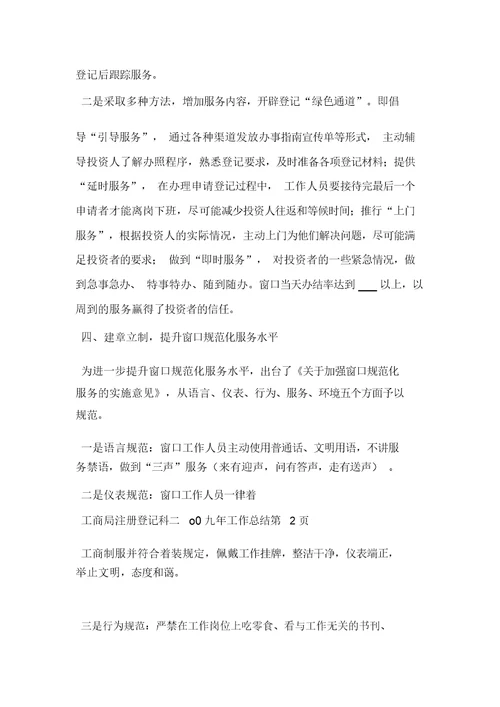 登记后跟踪服务。

二是采取多种方法，增加服务内容，开辟登记“绿色通道”。即倡

导“引导服务”，通过各种渠道发放办事指南宣传单等形式，主动辅导投资人了解办照程序，熟悉登记要求，及时准备各项登记材料；提供“延时服务”，在办理申请登记过程中，工作人员要接待完最后一个申请者才能离岗下班，尽可能减少投资人往返和等候时间；推行“上门服务”，根据投资人的实际情况，主动上门为他们解决问题，尽可能满足投资者的要求；做到“即时服务”，对投资者的一些紧急情况，做到急事急办、特事特办、随到随办。窗口当天办结率达到 ___ 以上，以周到的服务赢得了投资者的信任。

四、建章立制，提升窗口规范化服务水平

为进一步提升窗口规范化服务水平，出台了《关于加强窗口规范化服务的实施意见》，从语言、仪表、行为、服务、环境五个方面予以规范。

一是语言规范：窗口工作人员主动使用普通话、文明用语，不讲服务禁语，做到“三声”服务（来有迎声，问有答声，走有送声）。

二是仪表规范：窗口工作人员一律着

工商局注册登记科二 o0 九年工作总结第 2 页

工商制服并符合着装规定，佩戴工作挂牌，整洁干净，仪表端正，举止文明，态度和蔼。

三是行为规范：严禁在工作岗位上吃零食、看与工作无关的书刊、